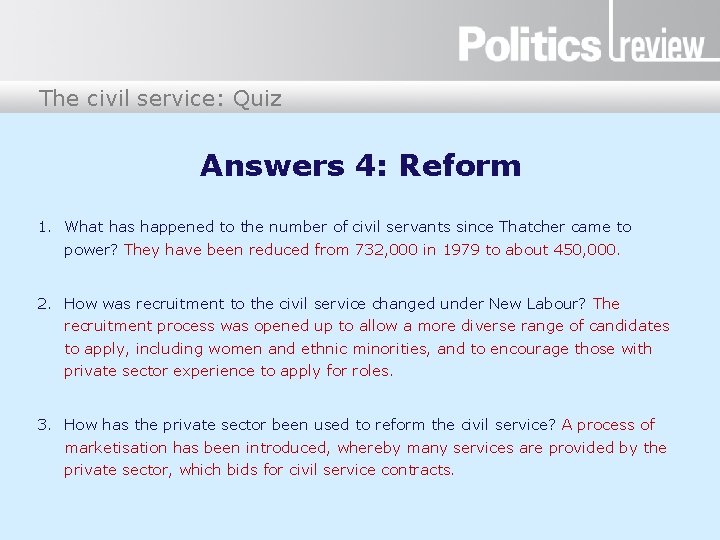 Politics review

The civil service: Quiz

Answers 4: Reform

1. What has happened to the number of civil servants since Thatcher came to power? They have been reduced from 732,000 in 1979 to about 450,000.

2. How was recruitment to the civil service changed under New Labour? The recruitment process was opened up to allow a more diverse range of candidates to apply, including women and ethnic minorities, and to encourage those with private sector experience to apply for roles.

3. How has the private sector been used to reform the civil service? A process of marketisation has been introduced, whereby many services are provided by the private sector, which bids for civil service contracts.